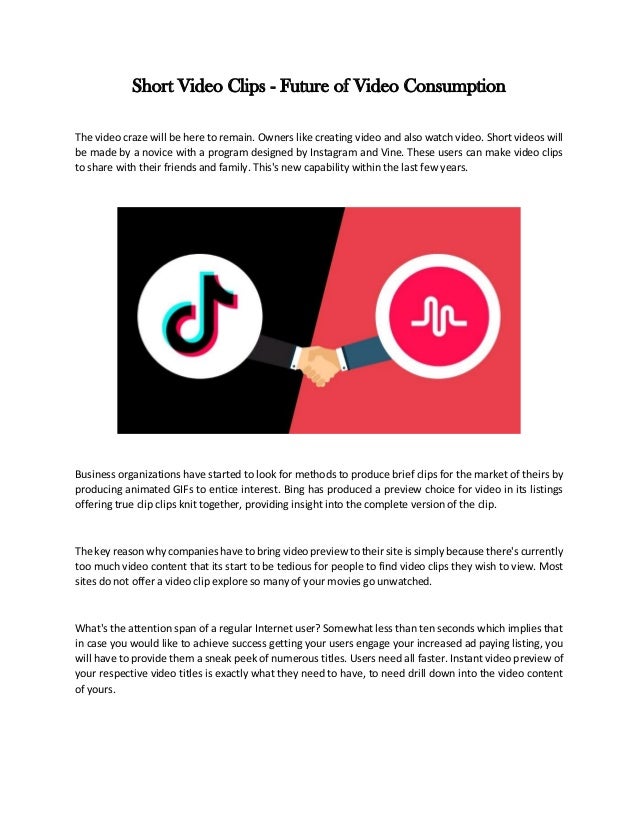 Short Video Clips - Future of Video Consumption

The video craze will be here to remain. Owners like creating video and also watch video. Short videos will be made by a novice with a program designed by Instagram and Vine. These users can make video clips to share with their friends and family. This's new capability within the last few years.

Business organizations have started to look for methods to produce brief clips for the market of theirs by producing animated GIFs to entice interest. Bing has produced a preview choice for video in its listings offering true clip clips knit together, providing insight into the complete version of the clip.

The key reason why companies have to bring video preview to their site is simply because there's currently too much video content that its start to be tedious for people to find video clips they wish to view. Most sites do not offer a video clip explore so many of your movies go unwatched.

What's the attention span of a regular Internet user? Somewhat less than ten seconds which implies that in case you would like to achieve success getting your users engage your increased ad paying listing, you will have to provide them a sneak peek of numerous titles. Users need all faster. Instant video preview of your respective video titles is exactly what they need to have, to need drill down into the video content of yours.